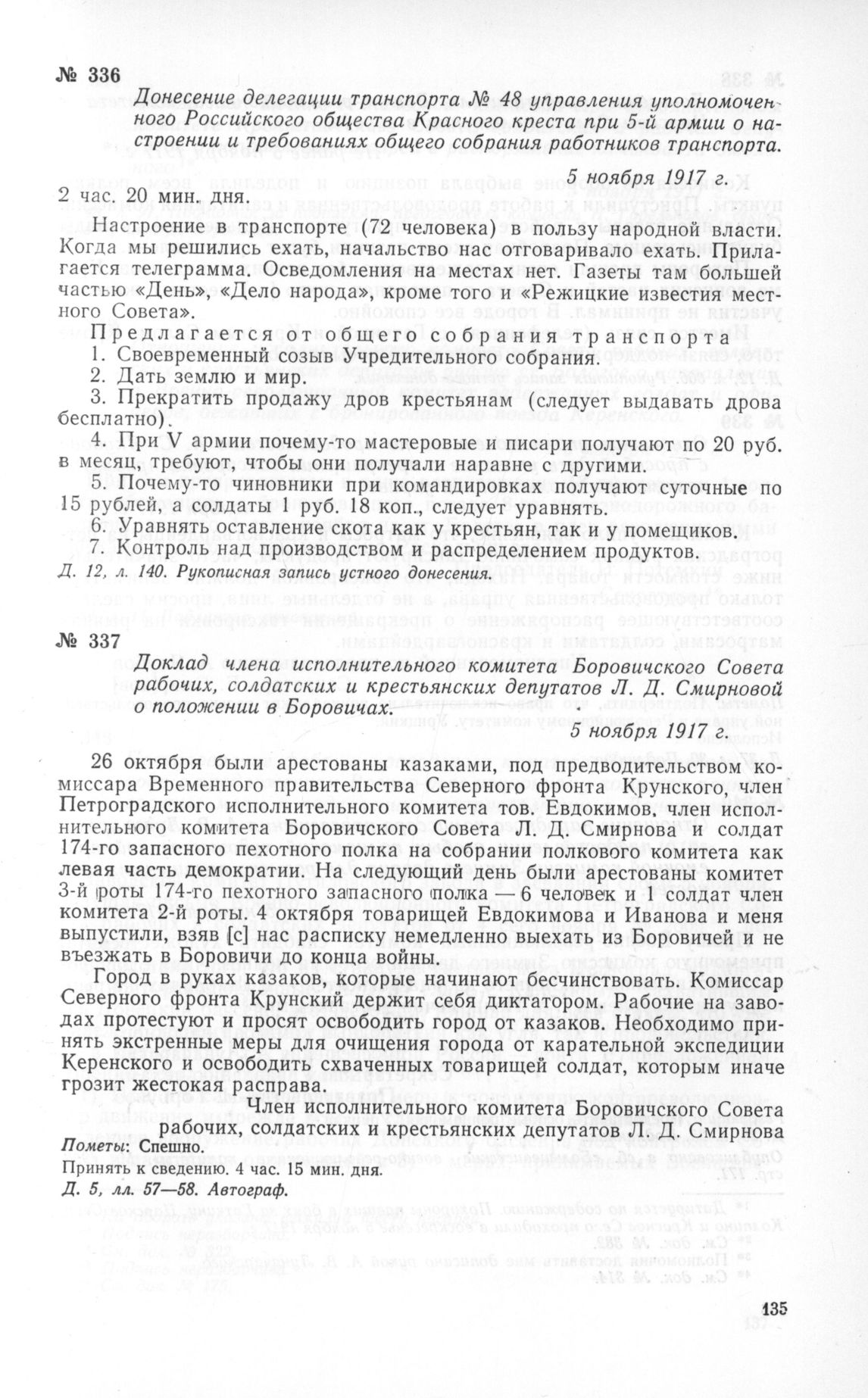 № 336

Донесение делегации транспорта № 48 управления уполномоченного Российского общества Красного креста при 5-й армии о настроении и требованиях общего собрания работников транспорта.

5 ноября 1917 г.

2 час. 20 мин. дня.

Настроение в транспорте (72 человека) в пользу народной власти. Когда мы решились ехать, начальство нас отговаривало ехать. Прилагается телеграмма. Осведомления на местах нет. Газеты там большей частью «День», «Дело народа», кроме того и «Режицкие известия местного Совета».

Предлагается от общего собрания транспорта

1. Своевременный созыв Учредительного собрания.
2. Дать землю и мир.
3. Прекратить продажу дров крестьянам (следует выдавать дрова бесплатно).
4. При V армии почему-то мастеровые и писари получают по 20 руб. в месяц, требуют, чтобы они получали наравне с другими.
5. Почему-то чиновники при командировках получают суточные по 15 рублей, а солдаты 1 руб. 18 коп., следует уравнять.
6. Уравнять оставление скота как у крестьян, так и у помещиков.
7. Контроль над производством и распределением продуктов.

Д. 12, л. 140. Рукописная запись устного донесения.

№ 337

Доклад члена исполнительного комитета Боровичского Совета рабочих, солдатских и крестьянских депутатов Л. Д. Смирновой о положении в Боровичах.

5 ноября 1917 г.

26 октября были арестованы казаками, под предводительством комиссара Временного правительства Северного фронта Крунского, член Петроградского исполнительного комитета тов. Евдокимов, член исполнительного комитета Боровичского Совета Л. Д. Смирнова и солдат 174-го запасного пехотного полка на собрании полкового комитета как левая часть демократии. На следующий день были арестованы комитет 3-й роты 174-го пехотного запасного полка — 6 человек и 1 солдат член комитета 2-й роты. 4 октября товарищей Евдокимова и Иванова и меня выпустили, взяв [с] нас расписку немедленно выехать из Боровичей и не въезжать в Боровичи до конца войны.

Город в руках казаков, которые начинают бесчинствовать. Комиссар Северного фронта Крунский держит себя диктатором. Рабочие на заводах протестуют и просят освободить город от казаков. Необходимо принять экстренные меры для очищения города от карательной экспедиции Керенского и освободить схваченных товарищей солдат, которым иначе грозит жестокая расправа.

Член исполнительного комитета Боровичского Совета рабочих, солдатских и крестьянских депутатов Л. Д. Смирнова

Пометы: Спешно.
Принять к сведению. 4 час. 15 мин. дня.
Д. 5, лл. 57—58. Автограф.

135